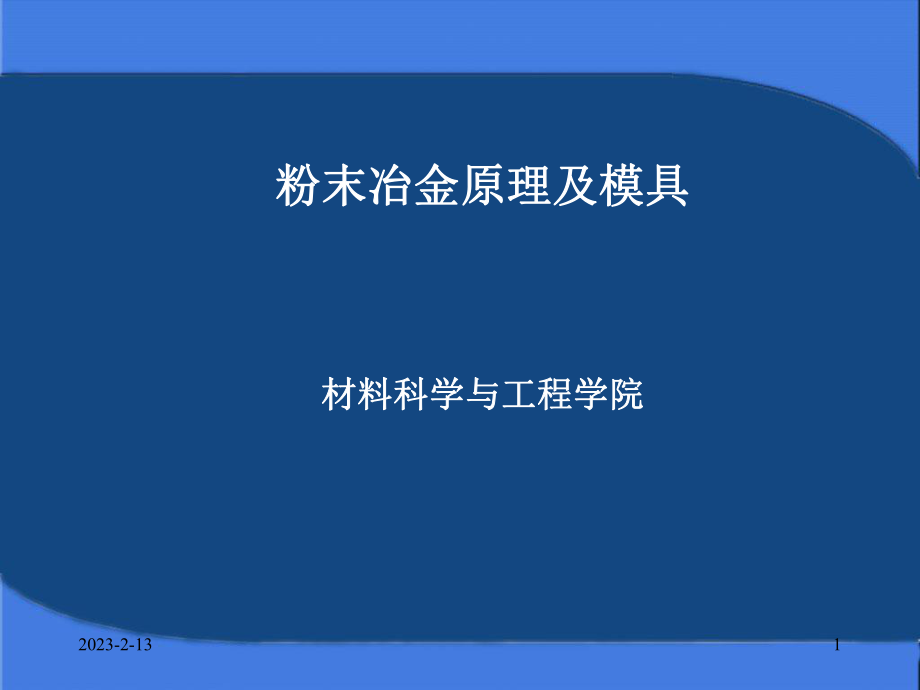 粉末冶金原理及模具

材料科学与工程学院

2023-2-13

1